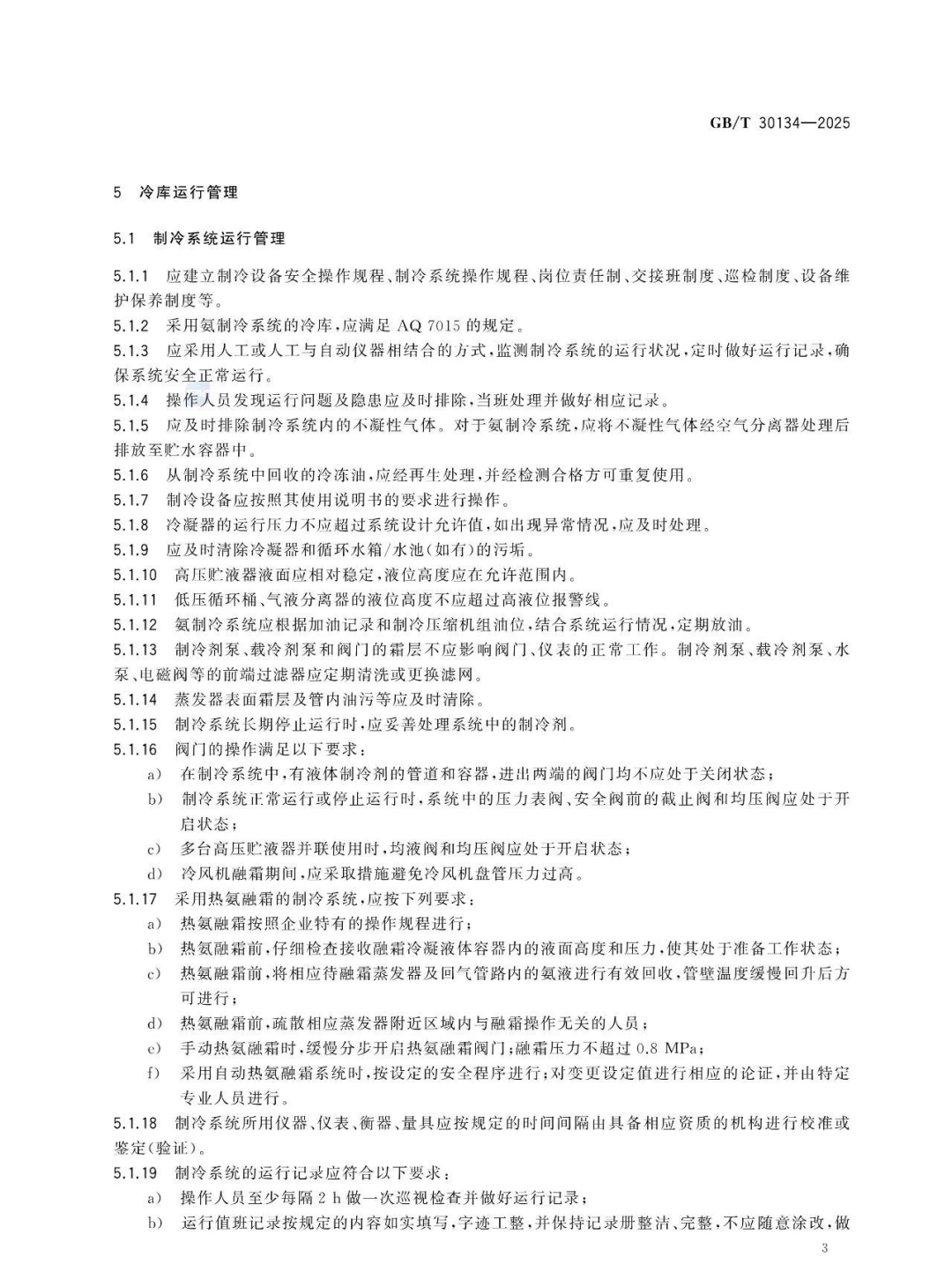 GB/T 30134—2025

5 冷库运行管理

5.1 制冷系统运行管理

5.1.1 应建立制冷设备安全操作规程、制冷系统操作规程、岗位责任制、交接班制度、巡检制度、设备维护保养制度等。
5.1.2 采用氨制冷系统的冷库，应满足 AQ 7015 的规定。
5.1.3 应采用人工或人工与自动仪器相结合的方式，监测制冷系统的运行状况，定时做好运行记录，确保系统安全正常运行。
5.1.4 操作人员发现运行问题及隐患应及时排除，当班处理并做好相应记录。
5.1.5 应及时排除制冷系统内的不凝性气体。对于氨制冷系统，应将不凝性气体经空气分离器处理后排放至贮水容器中。
5.1.6 从制冷系统中回收的冷冻油，应经再生处理，并经检测合格方可重复使用。
5.1.7 制冷设备应按照其使用说明书的要求进行操作。
5.1.8 冷凝器的运行压力不应超过系统设计允许值，如出现异常情况，应及时处理。
5.1.9 应及时清除冷凝器和循环水箱/水池(如有)的污垢。
5.1.10 高压贮液器液面应相对稳定，液位高度应在允许范围内。
5.1.11 低压循环桶、气液分离器的液位高度不应超过高液位报警线。
5.1.12 氨制冷系统应根据加油记录和制冷压缩机组油位，结合系统运行情况，定期放油。
5.1.13 制冷剂泵、载冷剂泵和阀门的霜层不应影响阀门、仪表的正常工作。制冷剂泵、载冷剂泵、水泵、电磁阀等的前端过滤器应定期清洗或更换滤网。
5.1.14 蒸发器表面霜层及管内油污等应及时清除。
5.1.15 制冷系统长期停止运行时，应妥善处理系统中的制冷剂。
5.1.16 阀门的操作满足以下要求：
a) 在制冷系统中，有液体制冷剂的管道和容器，进出两端的阀门均不应处于关闭状态；
b) 制冷系统正常运行或停止运行时，系统中的压力表阀、安全阀前的截止阀和均压阀应处于开启状态；
c) 多台高压贮液器并联使用时，均液阀和均压阀应处于开启状态；
d) 冷风机融霜期间，应采取措施避免冷风机盘管压力过高。
5.1.17 采用热氨融霜的制冷系统，应按下列要求：
a) 热氨融霜按照企业特有的操作规程进行；
b) 热氨融霜前，仔细检查接收融霜冷凝液体容器内的液面高度和压力，使其处于准备工作状态；
c) 热氨融霜前，将相应待融霜蒸发器及回气管路内的氨液进行有效回收，管壁温度缓慢回升后方可进行；
d) 热氨融霜前，疏散相应蒸发器附近区域内与融霜操作无关的人员；
e) 手动热氨融霜时，缓慢分步开启热氨融霜阀门；融霜压力不超过 0.8 MPa；
f) 采用自动热氨融霜系统时，按设定的安全程序进行；对变更设定值进行相应的论证，并由特定专业人员进行。
5.1.18 制冷系统所用仪器、仪表、衡器、量具应按规定的时间间隔由具备相应资质的机构进行校准或鉴定(验证)。
5.1.19 制冷系统的运行记录应符合以下要求：
a) 操作人员至少每隔 2 h 做一次巡视检查并做好运行记录；
b) 运行值班记录按规定的内容如实填写，字迹工整，并保持记录册整洁、完整，不应随意涂改，做

3